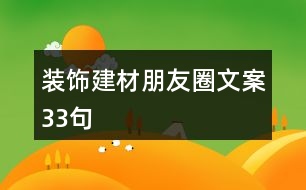 装饰建材朋友圈文案33句